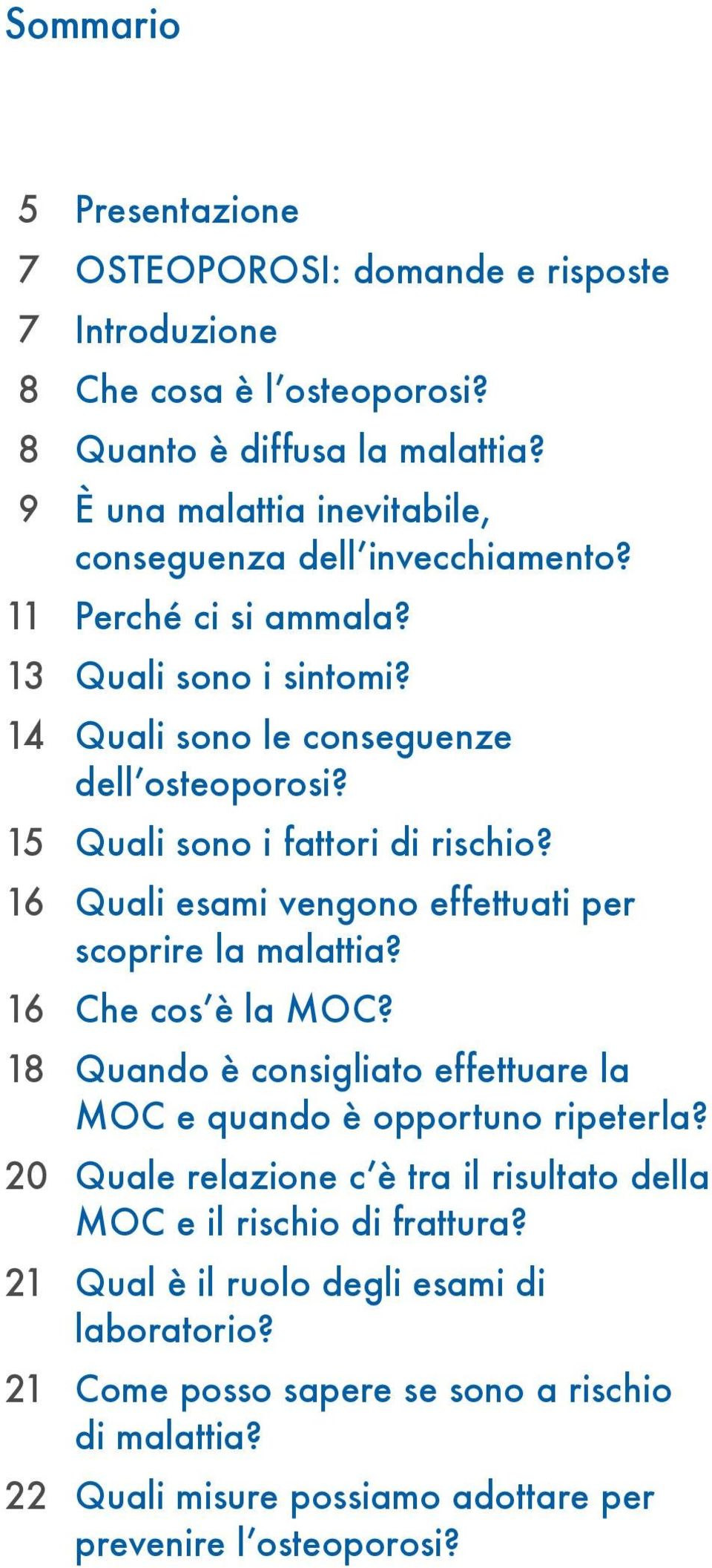 Sommario

5 Presentazione

7 OSTEOPOROSI: domande e risposte

7 Introduzione

8 Che cosa è l'osteoporosi?

8 Quanto è diffusa la malattia?

9 È una malattia inevitabile, conseguenza dell'invecchiamento?

11 Perché ci si ammala?

13 Quali sono i sintomi?

14 Quali sono le conseguenze dell'osteoporosi?

15 Quali sono i fattori di rischio?

16 Quali esami vengono effettuati per scoprire la malattia?

16 Che cos'è la MOC?

18 Quando è consigliato effettuare la MOC e quando è opportuno ripeterla?

20 Quale relazione c'è tra il risultato della MOC e il rischio di frattura?

21 Qual è il ruolo degli esami di laboratorio?

21 Come posso sapere se sono a rischio di malattia?

22 Quali misure possiamo adottare per prevenire l'osteoporosi?